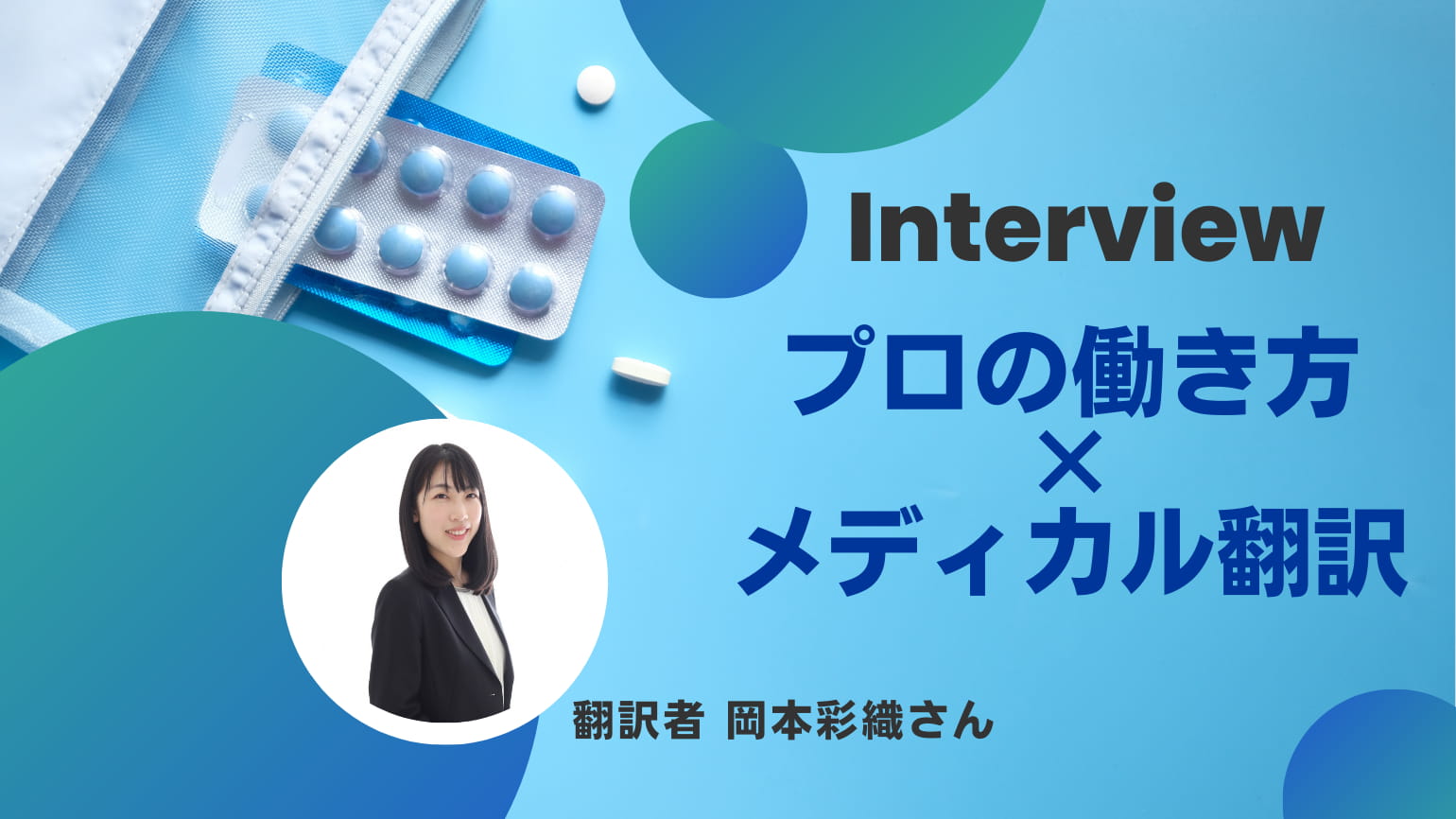 Interview
プロの働き方
×
メディカル翻訳

翻訳者 岡本彩織さん